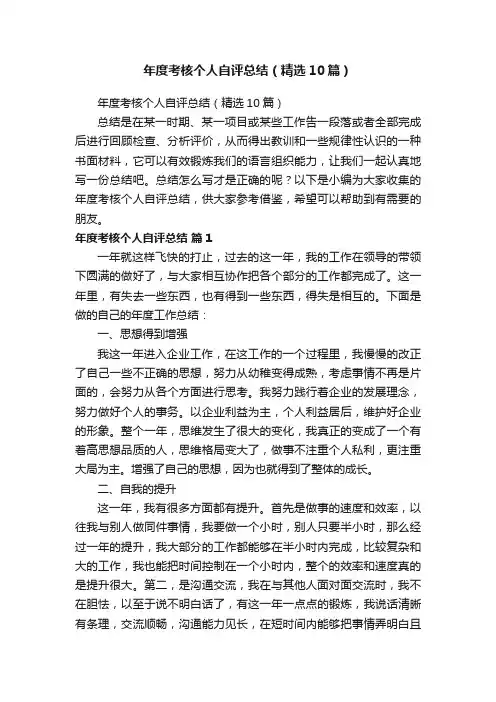 年度考核个人自评总结（精选10篇）

年度考核个人自评总结（精选10篇）

总结是在某一时期、某一项目或某些工作告一段落或者全部完成后进行回顾检查、分析评价，从而得出教训和一些规律性认识的一种书面材料，它可以有效锻炼我们的语言组织能力，让我们一起认真地写一份总结吧。总结怎么写才是正确的呢？以下是小编为大家收集的年度考核个人自评总结，供大家参考借鉴，希望可以帮助到有需要的朋友。

年度考核个人自评总结 篇1

一年就这样飞快的打止，过去的这一年，我的工作在领导的带领下圆满的做好了，与大家相互协作把各个部分的工作都完成了。这一年里，有失去一些东西，也有得到一些东西，得失是相互的。下面是做的自己的年度工作总结：

一、思想得到增强

我这一年进入企业工作，在这工作的一个过程里，我慢慢的改正了自己一些不正确的思想，努力从幼稚变得成熟，考虑事情不再是片面的，会努力从各个方面进行思考。我努力践行着企业的发展理念，努力做好个人的事务。以企业利益为主，个人利益居后，维护好企业的形象。整个一年，思维发生了很大的变化，我真正的变成了一个有着高思想品质的人，思维格局变大了，做事不注重个人私利，更注重大局为主。增强了自己的思想，因为也就得到了整体的成长。

二、自我的提升

这一年，我有很多方面都有提升。首先是做事的速度和效率，以往我与别人做同件事情，我要做一个小时，别人只要半小时，那么经过一年的提升，我大部分的工作都能够在半小时内完成，比较复杂和大的工作，我也能把时间控制在一个小时内，整个的效率和速度真的是提升很大。第二，是沟通交流，我在与其他人面对面交流时，我不在胆怯，以至于说不明白话了，有这一年一点点的锻炼，我说话清晰有条理，交流顺畅，沟通能力见长，在短时间内能够把事情弄明白且